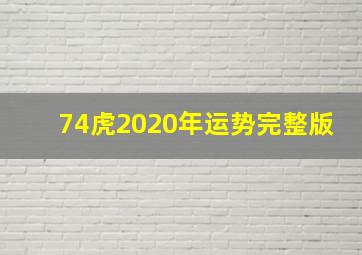 74虎2020年运势完整版